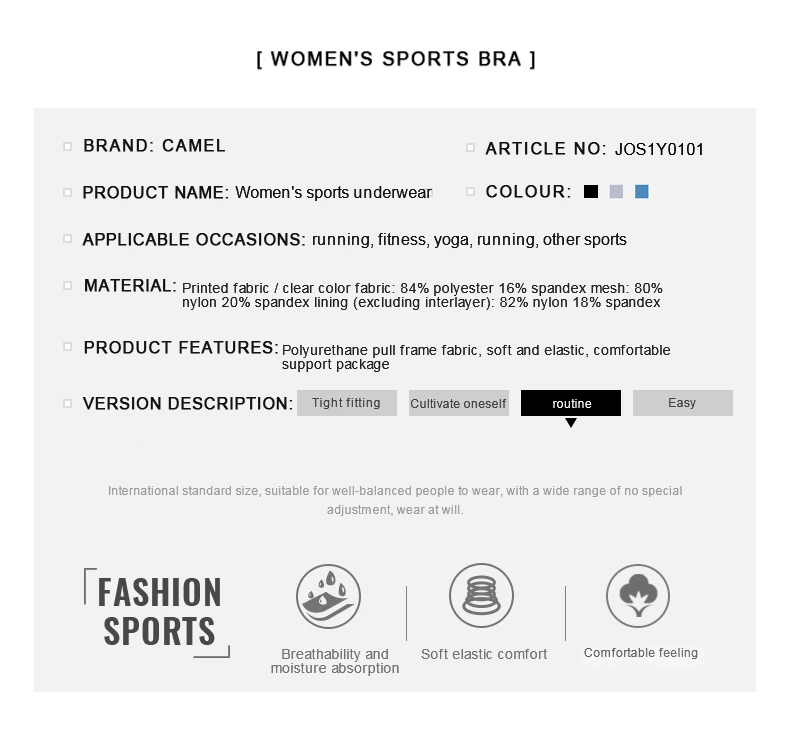 [ WOMEN'S SPORTS BRA ]

BRAND: CAMEL

ARTICLE NO: JOS1Y0101

PRODUCT NAME: Women's sports underwear

COLOUR:

APPLICABLE OCCASIONS: running, fitness, yoga, running, other sports

MATERIAL: Printed fabric / clear color fabric: 84% polyester 16% spandex mesh: 80% nylon 20% spandex lining (excluding interlayer): 82% nylon 18% spandex

PRODUCT FEATURES: Polyurethane pull frame fabric, soft and elastic, comfortable support package

VERSION DESCRIPTION: Tight fitting Cultivate oneself routine Easy

International standard size, suitable for well-balanced people to wear, with a wide range of no special adjustment, wear at will.

FASHION SPORTS

Breathability and moisture absorption

Soft elastic comfort

Comfortable feeling